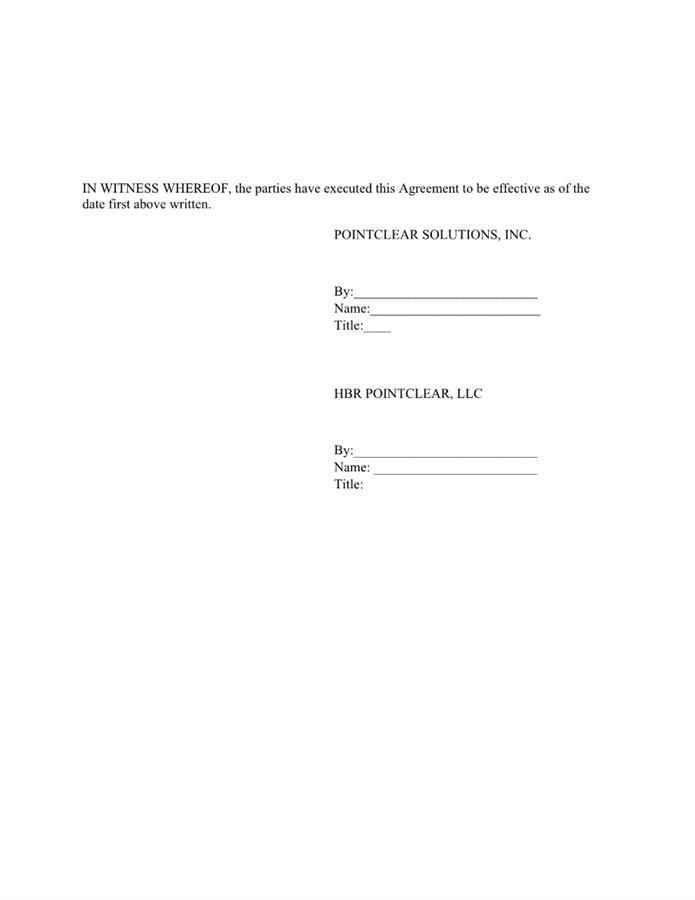 IN WITNESS WHEREOF, the parties have executed this Agreement to be effective as of the date first above written.

POINTCLEAR SOLUTIONS, INC.

By:____
Name:____
Title:____

HBR POINTCLEAR, LLC

By:____
Name: ____
Title: